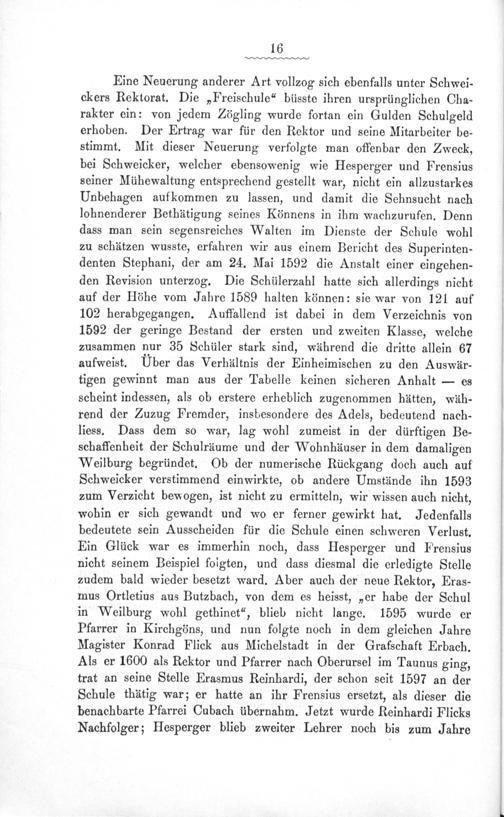 16

Eine Neuerung anderer Art vollzog sich ebenfalls unter Schweickers Rektorat. Die „Freischule“ büsste ihren ursprünglichen Charakter ein: von jedem Zögling wurde fortan ein Gulden Schulgeld erhoben. Der Ertrag war für den Rektor und seine Mitarbeiter bestimmt. Mit dieser Neuerung verfolgte man offenbar den Zweck, bei Schweicker, welcher ebensowenig wie Hesperger und Frensius seiner Mühewaltung entsprechend gestellt war, nicht ein allzustarkes Unbehagen aufkommen zu lassen, und damit die Sehnsucht nach lohnenderer Bethätigung seines Könnens in ihm wachzurufen. Denn dass man sein segensreiches Walten im Dienste der Schule wohl zu schätzen wusste, erfahren wir aus einem Bericht des Superintendenten Stephani, der am 24. Mai 1592 die Anstalt einer eingehenden Revision unterzog. Die Schülerzahl hatte sich allerdings nicht auf der Höhe vom Jahre 1589 halten können: sie war von 121 auf 102 herabgegangen. Auffallend ist dabei in dem Verzeichnis von 1592 der geringe Bestand der ersten und zweiten Klasse, welche zusammen nur 35 Schüler stark sind, während die dritte allein 67 aufweist. Über das Verhältnis der Einheimischen zu den Auswärtigen gewinnt man aus der Tabelle keinen sicheren Anhalt — es scheint indessen, als ob erstere erheblich zugenommen hätten, während der Zuzug Fremder, insbesondere des Adels, bedeutend nachliess. Dass dem so war, lag wohl zumeist in der dürftigen Beschaffenheit der Schulräume und der Wohnhäuser in dem damaligen Weilburg begründet. Ob der numerische Rückgang doch auch auf Schweicker verstimmend einwirkte, ob andere Umstände ihn 1593 zum Verzicht bewogen, ist nicht zu ermitteln, wir wissen auch nicht, wohin er sich gewandt und wo er ferner gewirkt hat. Jedenfalls bedeutete sein Ausscheiden für die Schule einen schweren Verlust. Ein Glück war es immerhin noch, dass Hesperger und Frensius nicht seinem Beispiel folgten, und dass diesmal die erledigte Stelle zudem bald wieder besetzt ward. Aber auch der neue Rektor, Erasmus Ortletius aus Butzbach, von dem es heisst, „er habe der Schul in Weilburg wohl gethinet“, blieb nicht lange. 1595 wurde er Pfarrer in Kirchgöns, und nun folgte noch in dem gleichen Jahre Magister Konrad Flick aus Michelstadt in der Grafschaft Erbach. Als er 1600 als Rektor und Pfarrer nach Oberursel im Taunus ging, trat an seine Stelle Erasmus Reinhardi, der schon seit 1597 an der Schule thätig war; er hatte an ihr Frensius ersetzt, als dieser die benachbarte Pfarrei Cubach übernahm. Jetzt wurde Reinhardi Flicks Nachfolger; Hesperger blieb zweiter Lehrer noch bis zum Jahre